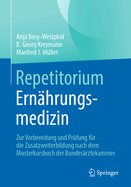 Anja Bosy-Westphal
K. Georg Kreymann
Manfred J. Müller

Repetitorium
Ernährungsmedizin

Zur Vorbereitung und Prüfung für die Zusatzweiterbildung nach dem Musterkursbuch der Bundesärztekammer

Springer